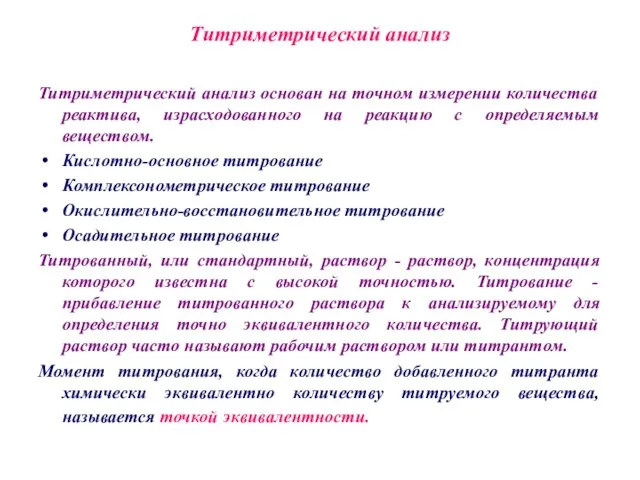 Титриметрический анализ

Титриметрический анализ основан на точном измерении количества реактива, израсходованного на реакцию с определяемым веществом.

• Кислотно-основное титрование
• Комплексонометрическое титрование
• Окислительно-восстановительное титрование
• Осадительное титрование

Титрованный, или стандартный, раствор - раствор, концентрация которого известна с высокой точностью. Титрование - прибавление титрованного раствора к анализируемому для определения точно эквивалентного количества. Титрующий раствор часто называют рабочим раствором или титрантом.

Момент титрования, когда количество добавленного титранта химически эквивалентно количеству титруемого вещества, называется точкой эквивалентности.